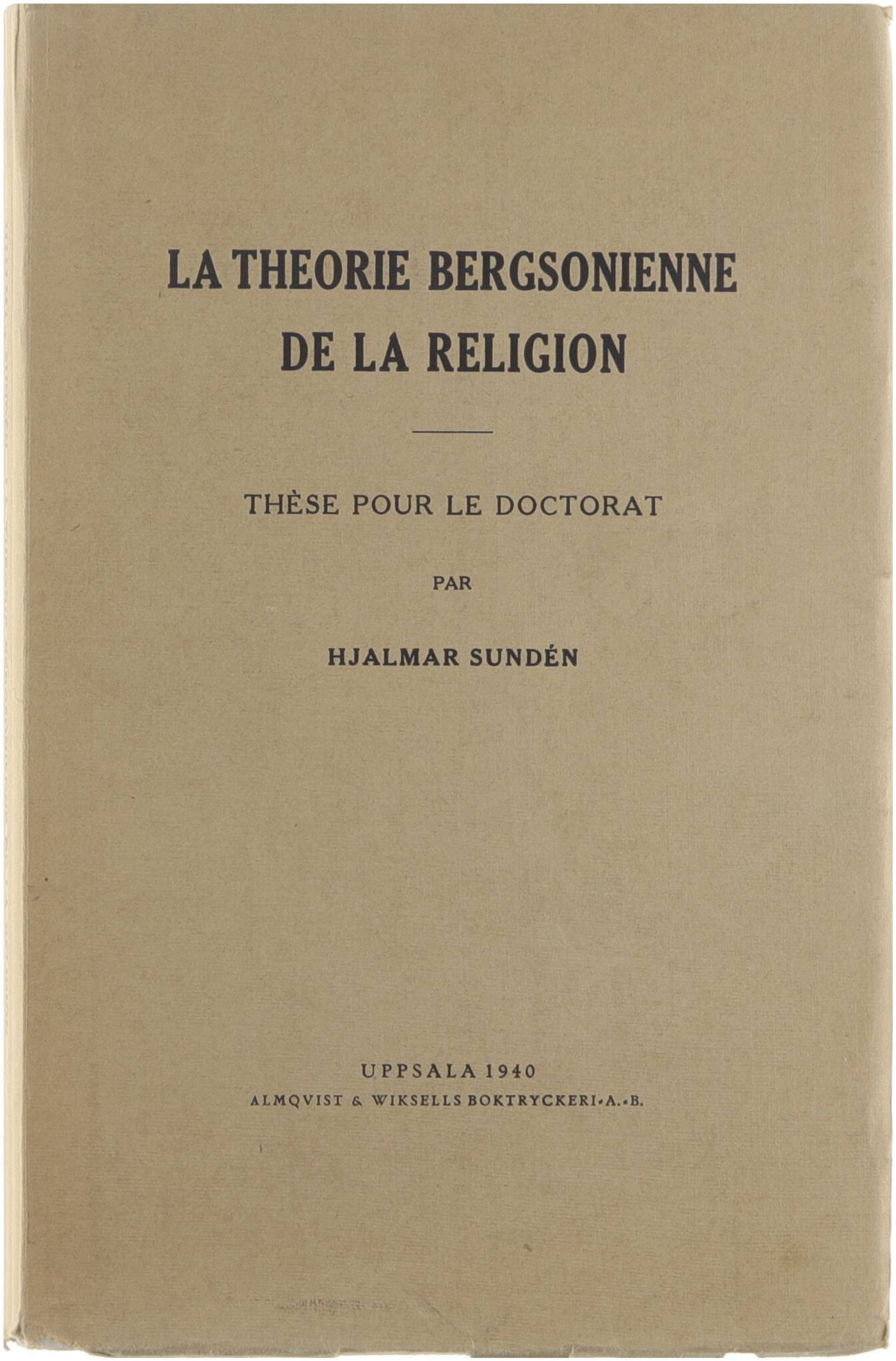 LA THEORIE BERGSONIENNE
DE LA RELIGION

THÈSE POUR LE DOCTORAT

PAR

HJALMAR SUNDÉN

UPPSALA 1940
ALMQVIST & WIKSELLS BOKTRYCKERI-A.-B.